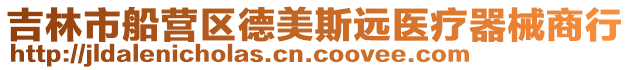 吉林市船营区德美斯远医疗器械商行
http://jldalenicholas.cn.coovee.com